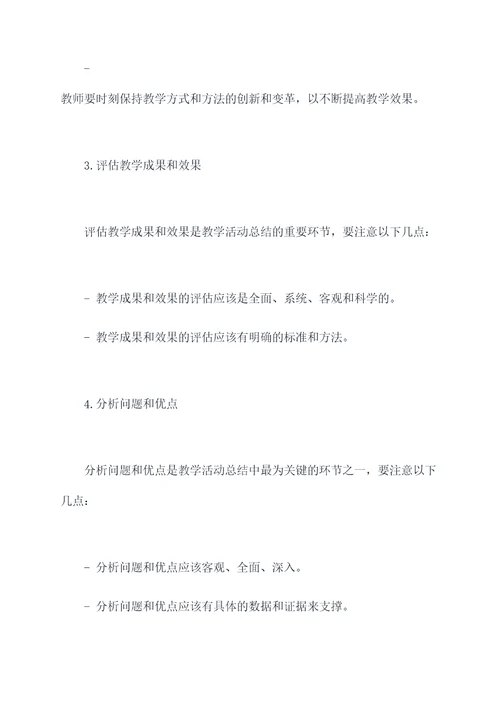 -
教师要时刻保持教学方式和方法的创新和变革，以不断提高教学效果。

3. 评估教学成果和效果

评估教学成果和效果是教学活动总结的重要环节，要注意以下几点：

- 教学成果和效果的评估应该是全面、系统、客观和科学的。

- 教学成果和效果的评估应该有明确的标准和方法。

4. 分析问题和优点

分析问题和优点是教学活动总结中最为关键的环节之一，要注意以下几点：

- 分析问题和优点应该客观、全面、深入。

- 分析问题和优点应该有具体的数据和证据来支撑。